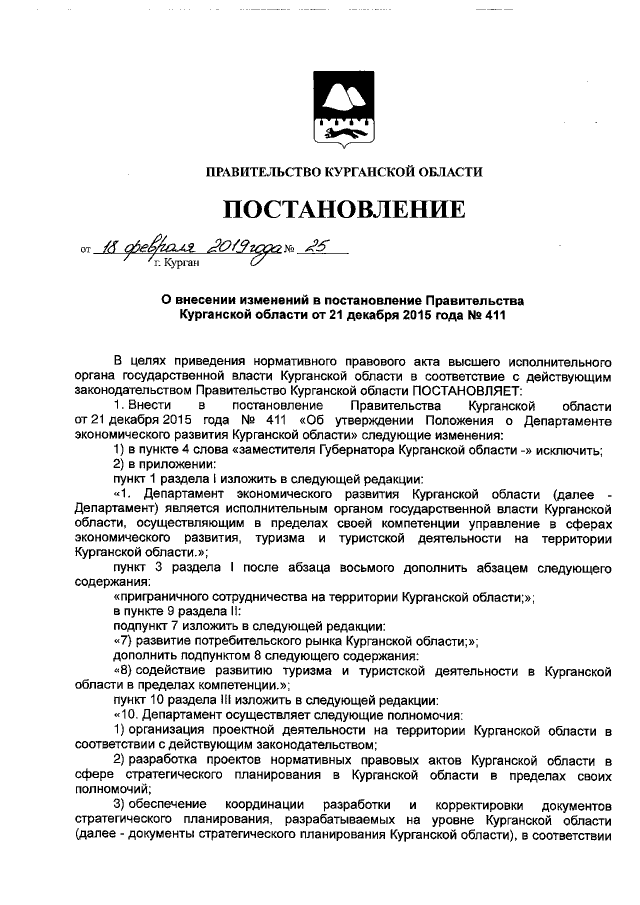 ПРАВИТЕЛЬСТВО КУРГАНСКОЙ ОБЛАСТИ

ПОСТАНОВЛЕНИЕ

от 18 февраля 2019 года № 25
г. Курган

О внесении изменений в постановление Правительства Курганской области от 21 декабря 2015 года № 411

В целях приведения нормативного правового акта высшего исполнительного органа государственной власти Курганской области в соответствие с действующим законодательством Правительство Курганской области ПОСТАНОВЛЯЕТ:

1. Внести в постановление Правительства Курганской области от 21 декабря 2015 года № 411 «Об утверждении Положения о Департаменте экономического развития Курганской области» следующие изменения:

1) в пункте 4 слова «заместителя Губернатора Курганской области -» исключить;

2) в приложении:

пункт 1 раздела I изложить в следующей редакции:

«1. Департамент экономического развития Курганской области (далее - Департамент) является исполнительным органом государственной власти Курганской области, осуществляющим в пределах своей компетенции управление в сферах экономического развития, туризма и туристской деятельности на территории Курганской области.»;

пункт 3 раздела I после абзаца восьмого дополнить абзацем следующего содержания:

«приграничного сотрудничества на территории Курганской области;»;

в пункте 9 раздела II:

подпункт 7 изложить в следующей редакции:

«7) развитие потребительского рынка Курганской области;»;

дополнить подпунктом 8 следующего содержания:

«8) содействие развитию туризма и туристской деятельности в Курганской области в пределах компетенции.»;

пункт 10 раздела III изложить в следующей редакции:

«10. Департамент осуществляет следующие полномочия:

1) организация проектной деятельности на территории Курганской области в соответствии с действующим законодательством;

2) разработка проектов нормативных правовых актов Курганской области в сфере стратегического планирования в Курганской области в пределах своих полномочий;

3) обеспечение координации разработки и корректировки документов стратегического планирования, разрабатываемых на уровне Курганской области (далее - документы стратегического планирования Курганской области), в соответствии